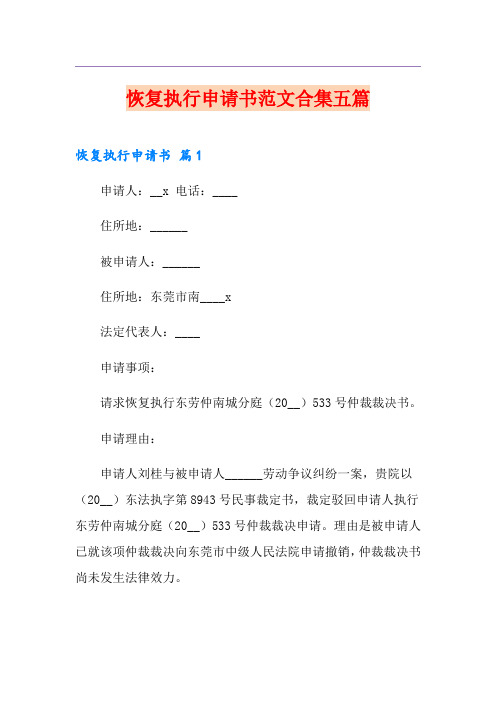 恢复执行申请书范文合集五篇

恢复执行申请书 篇1

申请人：__x 电话：____

住所地：______

被申请人：______

住所地：东莞市南____x

法定代表人：____

申请事项：

请求恢复执行东劳仲南城分庭（20__）533号仲裁裁决书。

申请理由：

申请人刘桂与被申请人______劳动争议纠纷一案，贵院以（20__）东法执字第8943号民事裁定书，裁定驳回申请人执行东劳仲南城分庭（20__）533号仲裁裁决申请。理由是被申请人已就该项仲裁裁决向东莞市中级人民法院申请撤销，仲裁裁决书尚未发生法律效力。